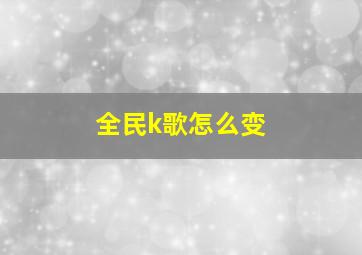 全民k歌怎么变